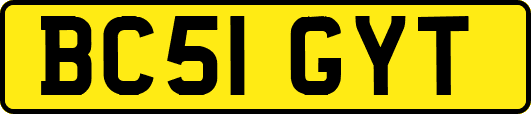 BC51 GYT